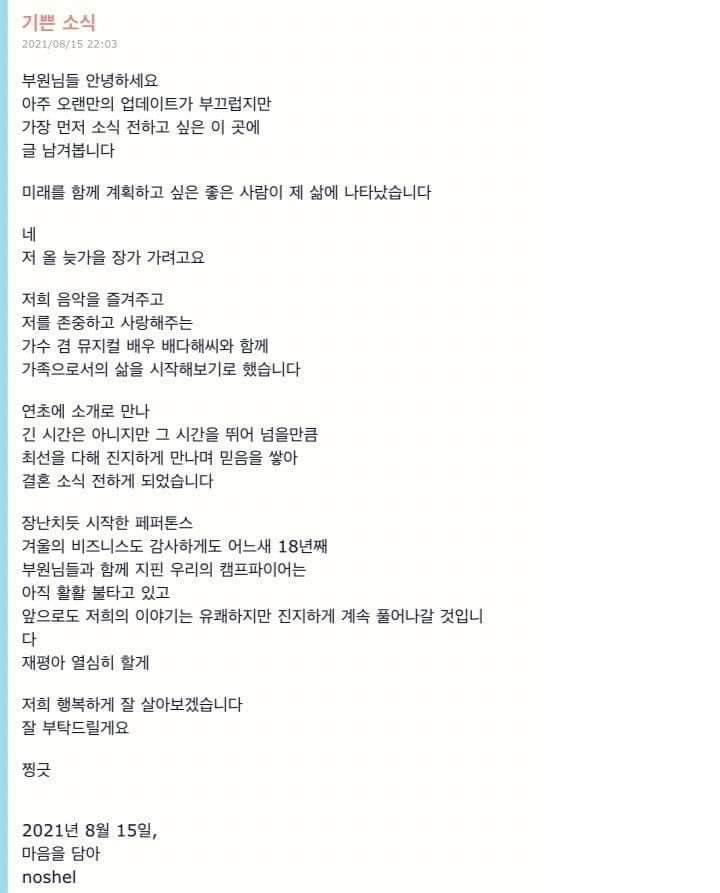 기쁜 소식
2021/08/15 22:03

부원님들 안녕하세요
아주 오랜만의 업데이트가 부끄럽지만
가장 먼저 소식 전하고 싶은 이 곳에
글 남겨봅니다

미래를 함께 계획하고 싶은 좋은 사람이 제 삶에 나타났습니다

네
저 올 늦가을 장가 가려고요

저희 음악을 즐겨주고
저를 존중하고 사랑해주는
가수 겸 뮤지컬 배우 배다해씨와 함께
가족으로서의 삶을 시작해보기로 했습니다

연초에 소개로 만나
긴 시간은 아니지만 그 시간을 뛰어 넘을만큼
최선을 다해 진지하게 만나며 믿음을 쌓아
결혼 소식 전하게 되었습니다

장난치듯 시작한 페퍼톤스
겨울의 비즈니스도 감사하게도 어느새 18년째
부원님들과 함께 지핀 우리의 캠프파이어는
아직 활활 불타고 있고
앞으로도 저희의 이야기는 유쾌하지만 진지하게 계속 풀어나갈 것입니다
재평아 열심히 할게

저희 행복하게 잘 살아보겠습니다
잘 부탁드릴게요

찡긋

2021년 8월 15일,
마음을 담아
noshel